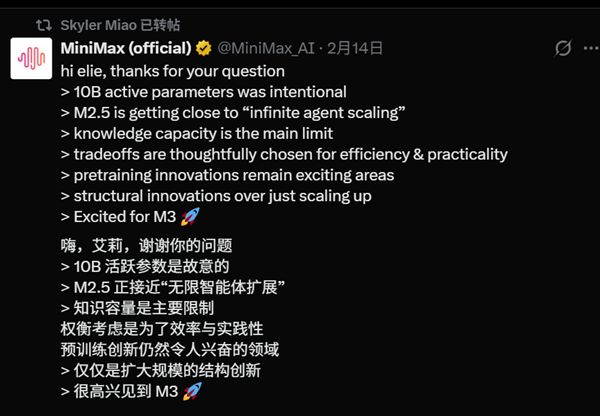 Skyler Miao 已转帖

MiniMax (official) @MiniMax_AI · 2月14日

hi elie, thanks for your question
> 10B active parameters was intentional
> M2.5 is getting close to “infinite agent scaling”
> knowledge capacity is the main limit
> tradeoffs are thoughtfully chosen for efficiency & practicality
> pretraining innovations remain exciting areas
> structural innovations over just scaling up
> Excited for M3 🚀

嗨，艾莉，谢谢你的问题
> 10B 活跃参数是故意的
> M2.5 正接近“无限智能体扩展”
> 知识容量是主要限制
权衡考虑是为了效率与实践性
预训练创新仍然令人兴奋的领域
> 仅仅是扩大规模的结构创新
> 很高兴见到 M3 🚀